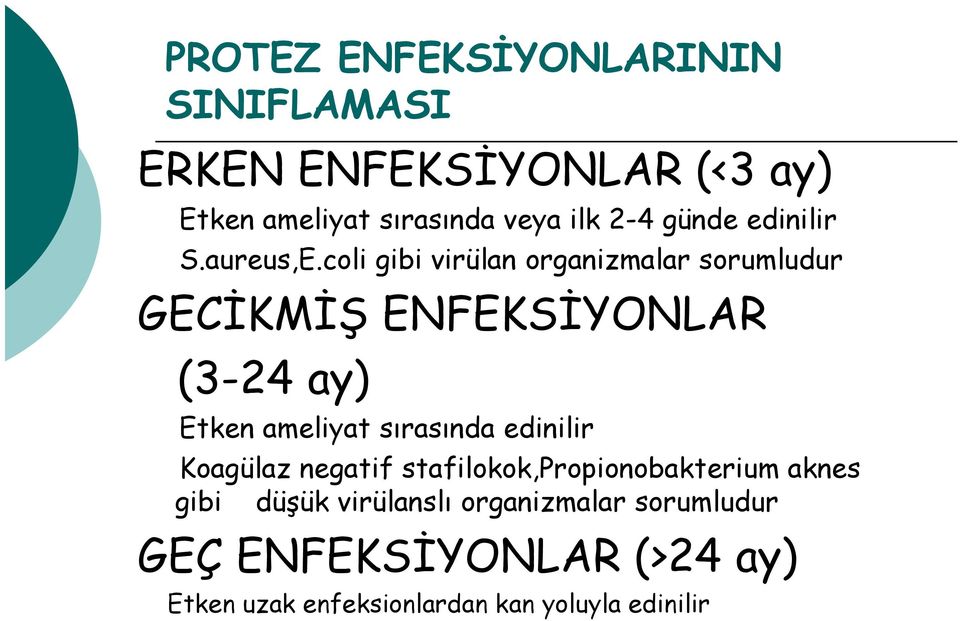 PROTEZ ENFEKSİYONLARININ SINIFLAMASI

ERKEN ENFEKSİYONLAR (<3 ay)

Etken ameliyat sırasında veya ilk 2-4 günde edinilir

S.aureus,E.coli gibi virülan organizmalar sorumludur

GECİKMİŞ ENFEKSİYONLAR (3-24 ay)

Etken ameliyat sırasında edinilir

Koagülaz negatif stafilokok,Propionobakterium aknes gibi düşük virülanslı organizmalar sorumludur

GEÇ ENFEKSİYONLAR (>24 ay)

Etken uzak enfeksionlardan kan yoluyla edinilir